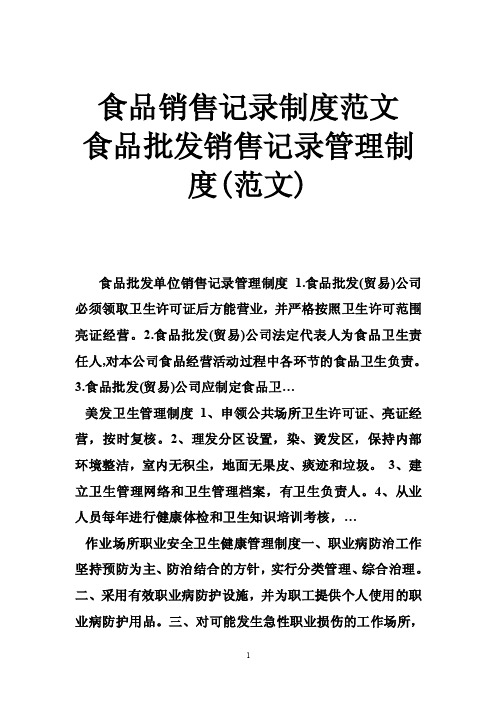 食品销售记录制度范文
食品批发销售记录管理制度(范文)

食品批发单位销售记录管理制度 1.食品批发(贸易)公司必须领取卫生许可证后方能营业，并严格按照卫生许可范围亮证经营。2.食品批发(贸易)公司法定代表人为食品卫生责任人,对本公司食品经营活动过程中各环节的食品卫生负责。3.食品批发(贸易)公司应制定食品卫…

美发卫生管理制度 1、申领公共场所卫生许可证、亮证经营，按时复核。2、理发分区设置，染、烫发区，保持内部环境整洁，室内无积尘，地面无果皮、痰迹和垃圾。 3、建立卫生管理网络和卫生管理档案，有卫生负责人。4、从业人员每年进行健康体检和卫生知识培训考核，…

作业场所职业安全卫生健康管理制度一、职业病防治工作坚持预防为主、防治结合的方针，实行分类管理、综合治理。二、采用有效职业病防护设施，并为职工提供个人使用的职业病防护用品。三、对可能发生急性职业损伤的工作场所，

1